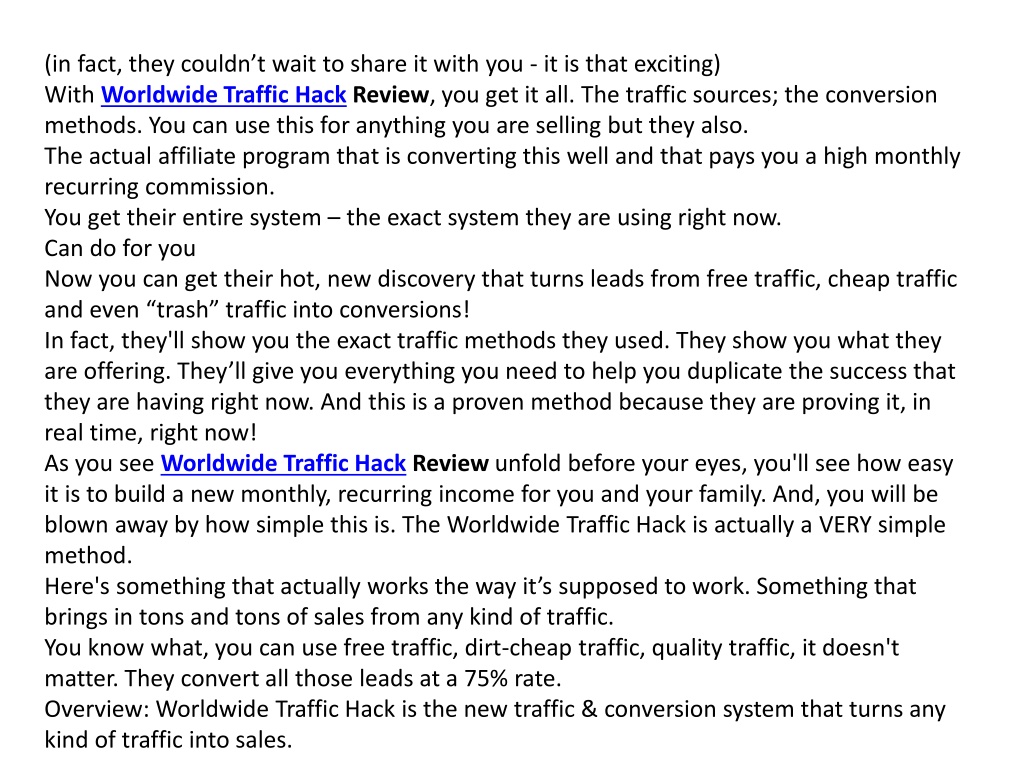 (in fact, they couldn’t wait to share it with you - it is that exciting)
With Worldwide Traffic Hack Review, you get it all. The traffic sources; the conversion methods. You can use this for anything you are selling but they also.
The actual affiliate program that is converting this well and that pays you a high monthly recurring commission.
You get their entire system – the exact system they are using right now.
Can do for you
Now you can get their hot, new discovery that turns leads from free traffic, cheap traffic and even “trash” traffic into conversions!
In fact, they'll show you the exact traffic methods they used. They show you what they are offering. They’ll give you everything you need to help you duplicate the success that they are having right now. And this is a proven method because they are proving it, in real time, right now!
As you see Worldwide Traffic Hack Review unfold before your eyes, you'll see how easy it is to build a new monthly, recurring income for you and your family. And, you will be blown away by how simple this is. The Worldwide Traffic Hack is actually a VERY simple method.
Here's something that actually works the way it’s supposed to work. Something that brings in tons and tons of sales from any kind of traffic.
You know what, you can use free traffic, dirt-cheap traffic, quality traffic, it doesn't matter. They convert all those leads at a 75% rate.
Overview: Worldwide Traffic Hack is the new traffic & conversion system that turns any kind of traffic into sales.